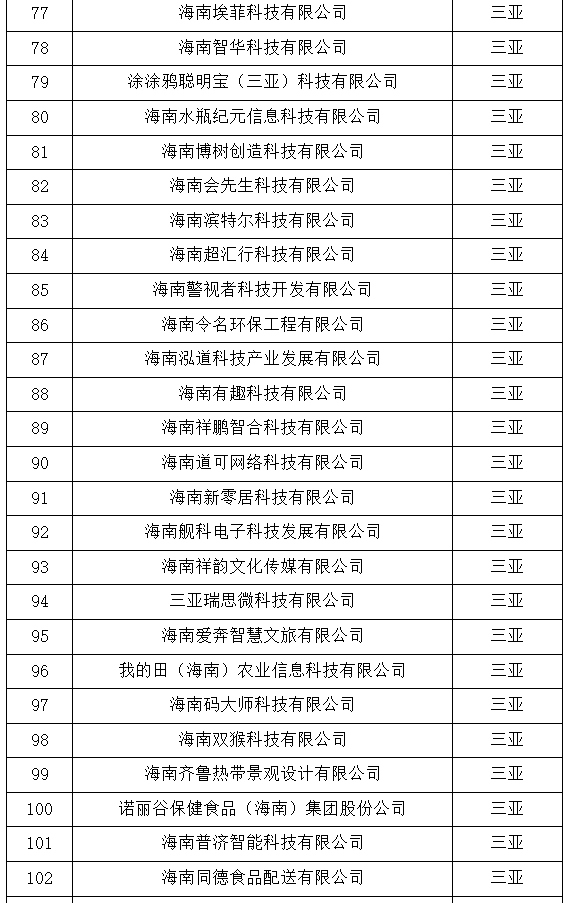 | | | |
|---|---|---|
| 77 | 海南埃菲科技有限公司 | 三亚 |
| 78 | 海南智华科技有限公司 | 三亚 |
| 79 | 涂涂鸦聪明宝（三亚）科技有限公司 | 三亚 |
| 80 | 海南水瓶纪元信息科技有限公司 | 三亚 |
| 81 | 海南博树创造科技有限公司 | 三亚 |
| 82 | 海南会先生科技有限公司 | 三亚 |
| 83 | 海南滨特尔科技有限公司 | 三亚 |
| 84 | 海南超汇行科技有限公司 | 三亚 |
| 85 | 海南警视者科技开发有限公司 | 三亚 |
| 86 | 海南令名环保工程有限公司 | 三亚 |
| 87 | 海南泓道科技产业发展有限公司 | 三亚 |
| 88 | 海南有趣科技有限公司 | 三亚 |
| 89 | 海南祥鹏智合科技有限公司 | 三亚 |
| 90 | 海南道可网络科技有限公司 | 三亚 |
| 91 | 海南新零居科技有限公司 | 三亚 |
| 92 | 海南舰科电子科技发展有限公司 | 三亚 |
| 93 | 海南祥韵文化传媒有限公司 | 三亚 |
| 94 | 三亚瑞思微科技有限公司 | 三亚 |
| 95 | 海南爱奔智慧文旅有限公司 | 三亚 |
| 96 | 我的田（海南）农业信息科技有限公司 | 三亚 |
| 97 | 海南码大师科技有限公司 | 三亚 |
| 98 | 海南双猴科技有限公司 | 三亚 |
| 99 | 海南齐鲁热带景观设计有限公司 | 三亚 |
| 100 | 诺丽谷保健食品（海南）集团股份公司 | 三亚 |
| 101 | 海南普济智能科技有限公司 | 三亚 |
| 102 | 海南同德食品配送有限公司 | 三亚 |